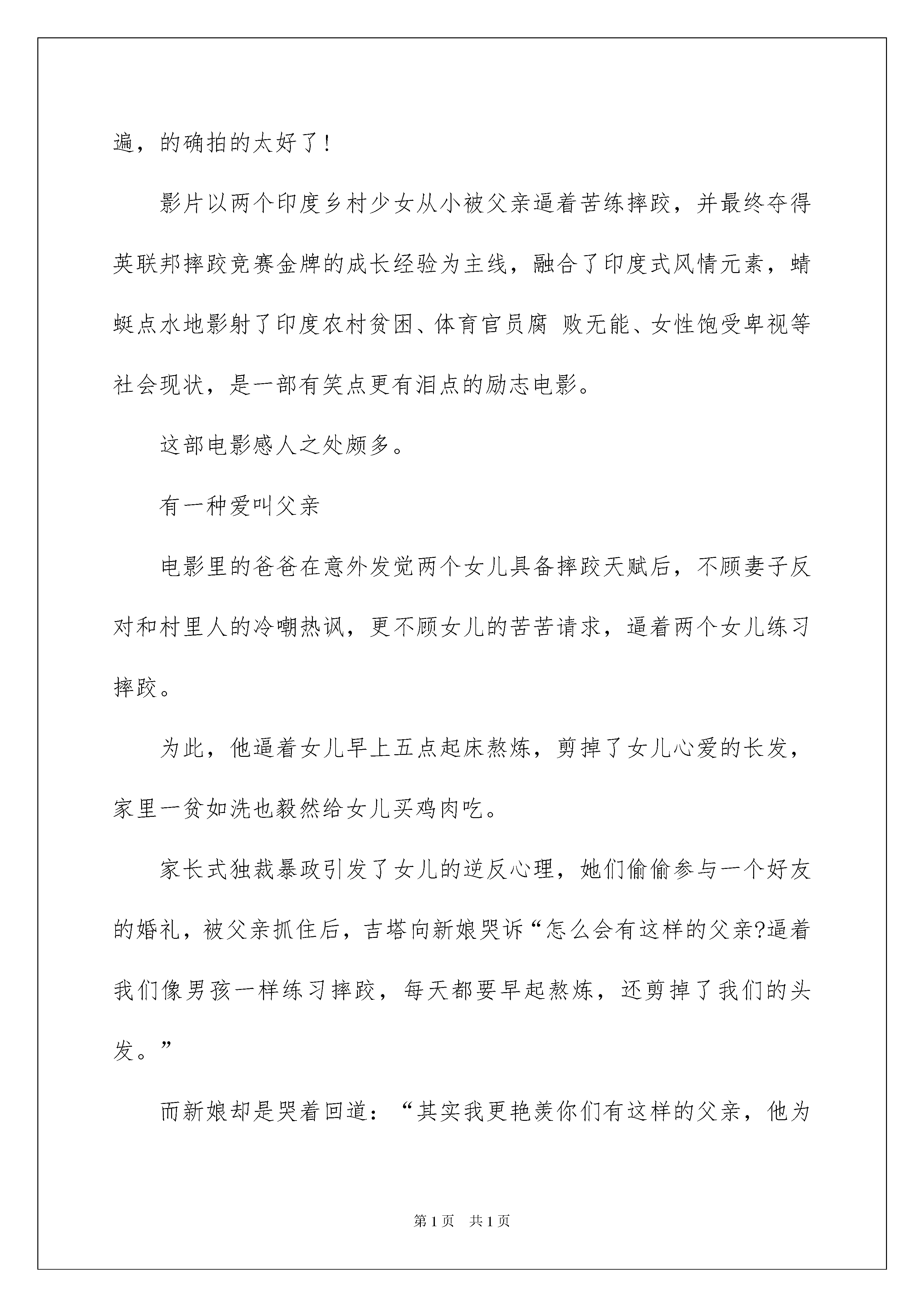 遍，的确拍的太好了!

影片以两个印度乡村少女从小被父亲逼着苦练摔跤，并最终夺得英联邦摔跤竞赛金牌的成长经验为主线，融合了印度式风情元素，蜻蜓点水地影射了印度农村贫困、体育官员腐 败无能、女性饱受卑视等社会现状，是一部有笑点更有泪点的励志电影。

这部电影感人之处颇多。

有一种爱叫父亲

电影里的爸爸在意外发觉两个女儿具备摔跤天赋后，不顾妻子反对和村里人的冷嘲热讽，更不顾女儿的苦苦请求，逼着两个女儿练习摔跤。

为此，他逼着女儿早上五点起床熬炼，剪掉了女儿心爱的长发，家里一贫如洗也毅然给女儿买鸡肉吃。

家长式独裁暴政引发了女儿的逆反心理，她们偷偷参与一个好友的婚礼，被父亲抓住后，吉塔向新娘哭诉“怎么会有这样的父亲?逼着我们像男孩一样练习摔跤，每天都要早起熬炼，还剪掉了我们的头发。”

而新娘却是哭着回道：“其实我更艳羡你们有这样的父亲，他为

第1页 共1页